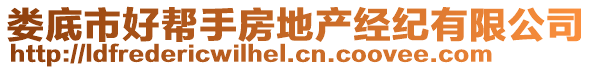 娄底市好帮手房地产经纪有限公司
http://ldfredericwilhel.cn.coovee.com